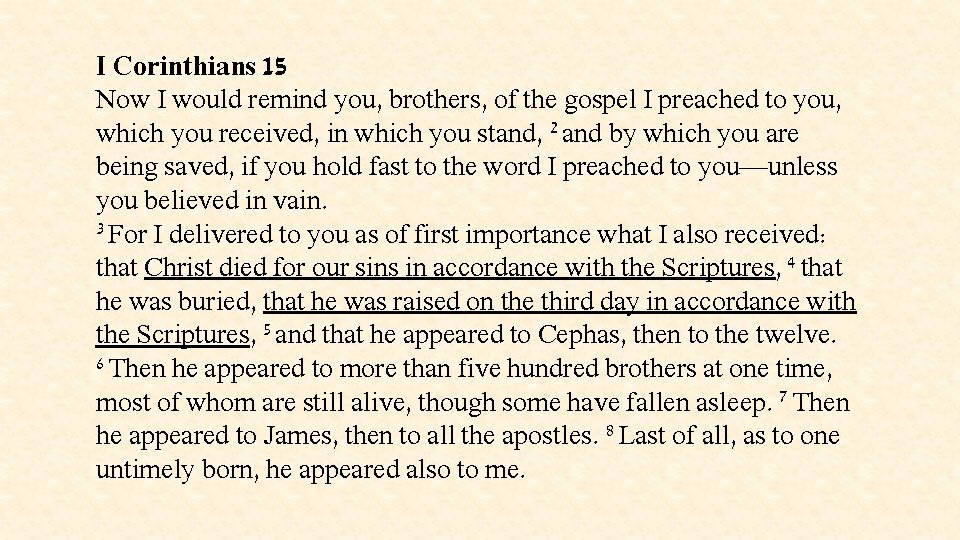 I Corinthians 15
Now I would remind you, brothers, of the gospel I preached to you, which you received, in which you stand, $^2$ and by which you are being saved, if you hold fast to the word I preached to you—unless you believed in vain.
$^3$ For I delivered to you as of first importance what I also received: that Christ died for our sins in accordance with the Scriptures, $^4$ that he was buried, that he was raised on the third day in accordance with the Scriptures, $^5$ and that he appeared to Cephas, then to the twelve. $^6$ Then he appeared to more than five hundred brothers at one time, most of whom are still alive, though some have fallen asleep. $^7$ Then he appeared to James, then to all the apostles. $^8$ Last of all, as to one untimely born, he appeared also to me.